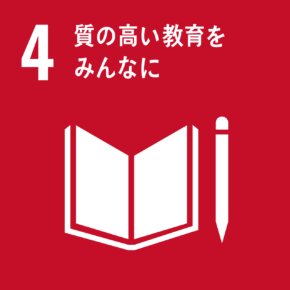 4 質の高い教育を
みんなに